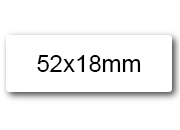 52x18mm